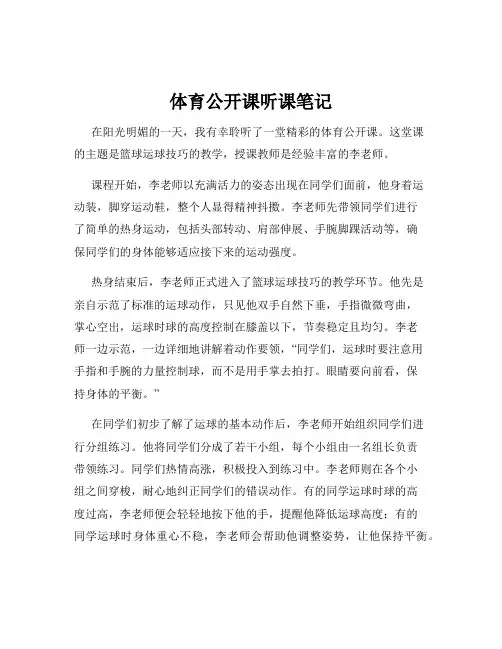 体育公开课听课笔记

在阳光明媚的一天，我有幸聆听了一堂精彩的体育公开课。这堂课的主题是篮球运球技巧的教学，授课教师是经验丰富的李老师。

课程开始，李老师以充满活力的姿态出现在同学们面前，他身着运动装，脚穿运动鞋，整个人显得精神抖擞。李老师先带领同学们进行了简单的热身运动，包括头部转动、肩部伸展、手腕脚踝活动等，确保同学们的身体能够适应接下来的运动强度。

热身结束后，李老师正式进入了篮球运球技巧的教学环节。他先是亲自示范了标准的运球动作，只见他双手自然下垂，手指微微弯曲，掌心空出，运球时球的高度控制在膝盖以下，节奏稳定且均匀。李老师一边示范，一边详细地讲解着动作要领，“同学们，运球时要注意用手指和手腕的力量控制球，而不是用手掌去拍打。眼睛要向前看，保持身体的平衡。”

在同学们初步了解了运球的基本动作后，李老师开始组织同学们进行分组练习。他将同学们分成了若干小组，每个小组由一名组长负责带领练习。同学们热情高涨，积极投入到练习中。李老师则在各个小组之间穿梭，耐心地纠正同学们的错误动作。有的同学运球时球的高度过高，李老师便会轻轻地按下他的手，提醒他降低运球高度；有的同学运球时身体重心不稳，李老师会帮助他调整姿势，让他保持平衡。